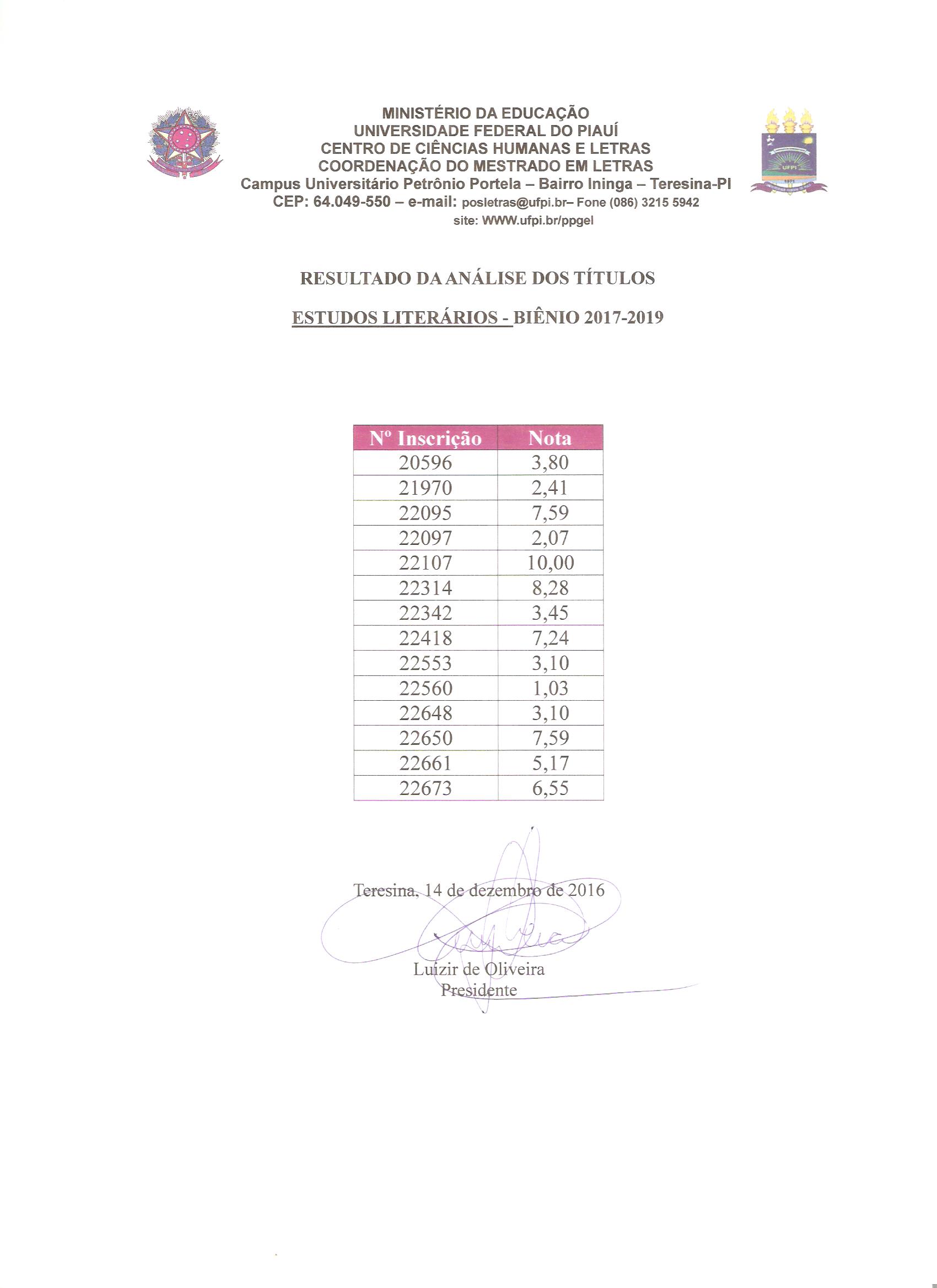 MINISTÉRIO DA EDUCAÇÃO
UNIVERSIDADE FEDERAL DO PIAUÍ
CENTRO DE CIÊNCIAS HUMANAS E LETRAS
COORDENAÇÃO DO MESTRADO EM LETRAS
Campus Universitário Petrônio Portela – Bairro Ininga – Teresina-PI
CEP: 64.049-550 – e-mail: posletras@ufpi.br– Fone (086) 3215 5942
site: WWW.ufpi.br/ppgel

UFPI

RESULTADO DA ANÁLISE DOS TÍTULOS

ESTUDOS LITERÁRIOS - BIÊNIO 2017-2019

| Nº Inscrição | Nota |
|---|---|
| 20596 | 3,80 |
| 21970 | 2,41 |
| 22095 | 7,59 |
| 22097 | 2,07 |
| 22107 | 10,00 |
| 22314 | 8,28 |
| 22342 | 3,45 |
| 22418 | 7,24 |
| 22553 | 3,10 |
| 22560 | 1,03 |
| 22648 | 3,10 |
| 22650 | 7,59 |
| 22661 | 5,17 |
| 22673 | 6,55 |

Teresina, 14 de dezembro de 2016

Luizir de Oliveira
Presidente